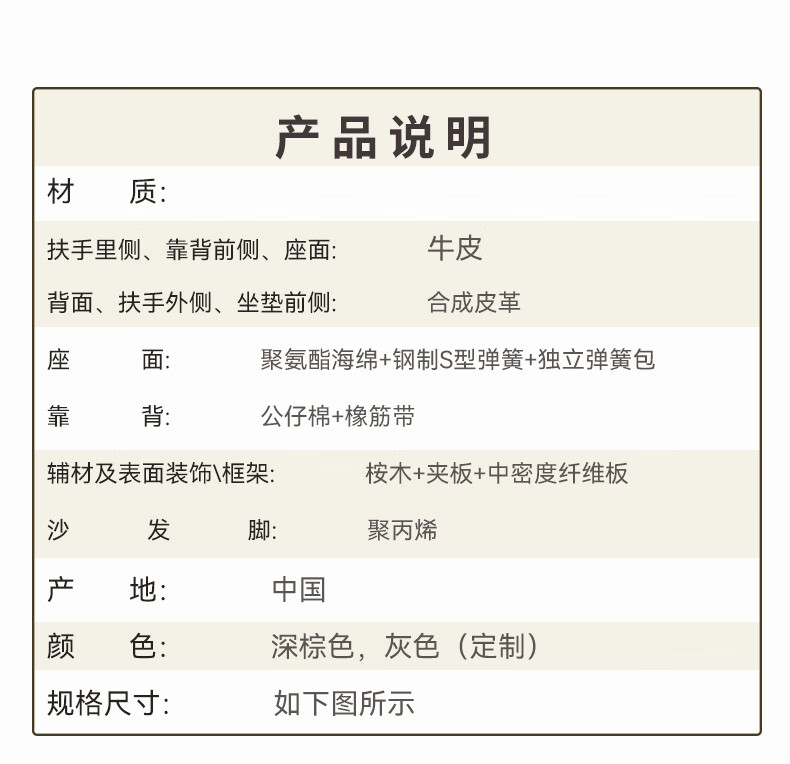 产品说明

材 质:

扶手里侧、靠背前侧、座面: 牛皮

背面、扶手外侧、坐垫前侧: 合成皮革

座 面: 聚氨酯海绵+钢制S型弹簧+独立弹簧包

靠 背: 公仔棉+橡筋带

辅材及表面装饰\框架: 桉木+夹板+中密度纤维板

沙 发 脚: 聚丙烯

产 地: 中国

颜 色: 深棕色，灰色（定制）

规格尺寸: 如下图所示